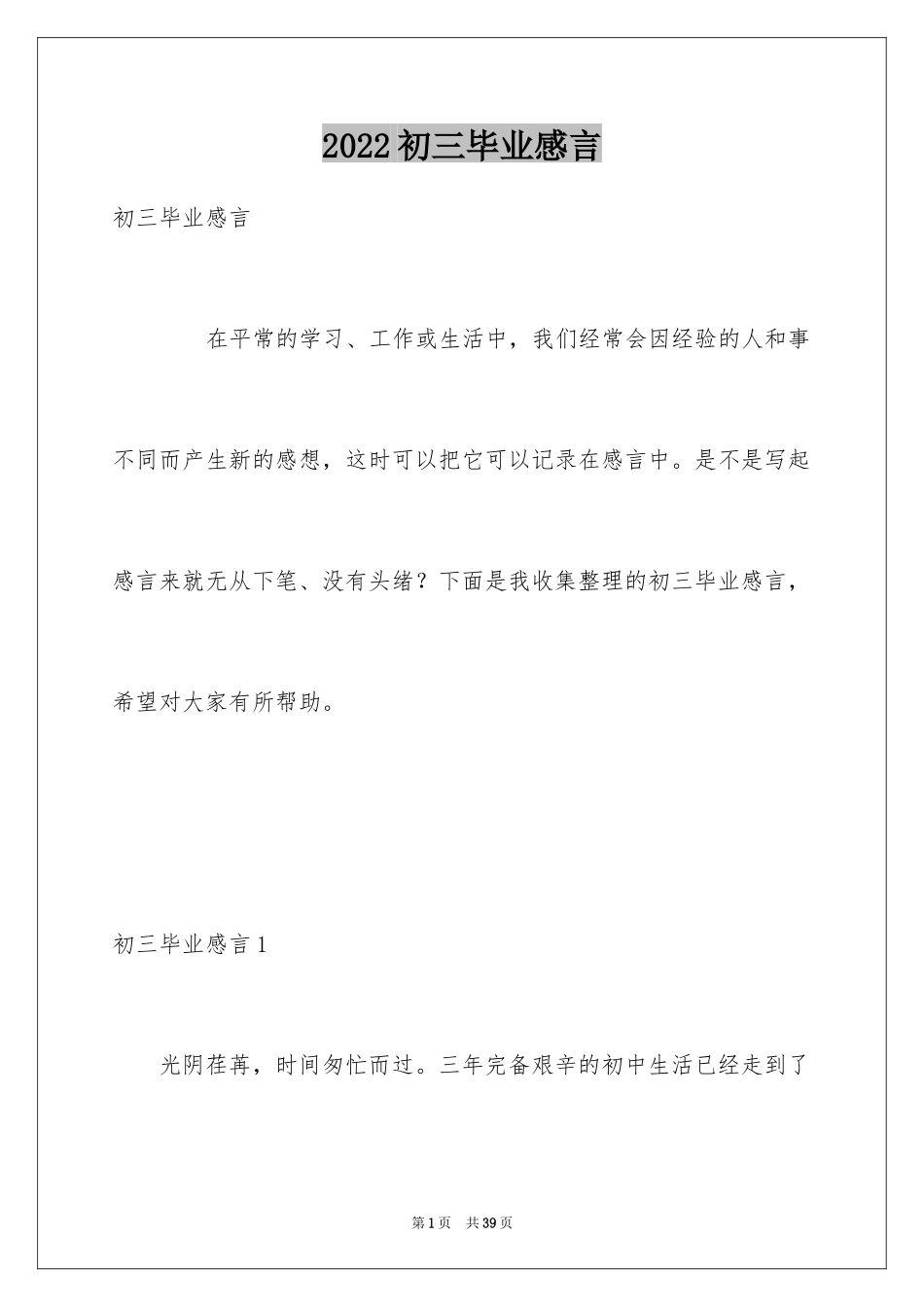 2022初三毕业感言

初三毕业感言

在平常的学习、工作或生活中，我们经常会因经验的人和事不同而产生新的感想，这时可以把它可以记录在感言中。是不是写起感言来就无从下笔、没有头绪？下面是我收集整理的初三毕业感言，希望对大家有所帮助。

初三毕业感言1

光阴荏苒，时间匆忙而过。三年完备艰辛的初中生活已经走到了

第1页 共39页